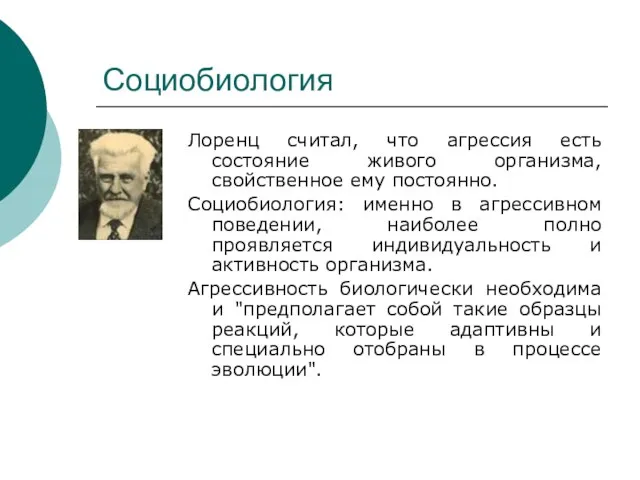 Социобиология

Лоренц считал, что агрессия есть состояние живого организма, свойственное ему постоянно.

Социобиология: именно в агрессивном поведении, наиболее полно проявляется индивидуальность и активность организма.

Агрессивность биологически необходима и "предполагает собой такие образцы реакций, которые адаптивны и специально отобраны в процессе эволюции".